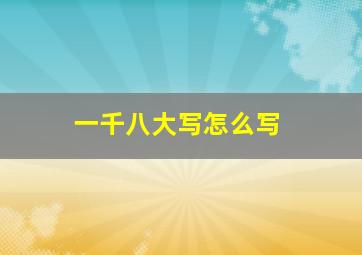 一千八大写怎么写